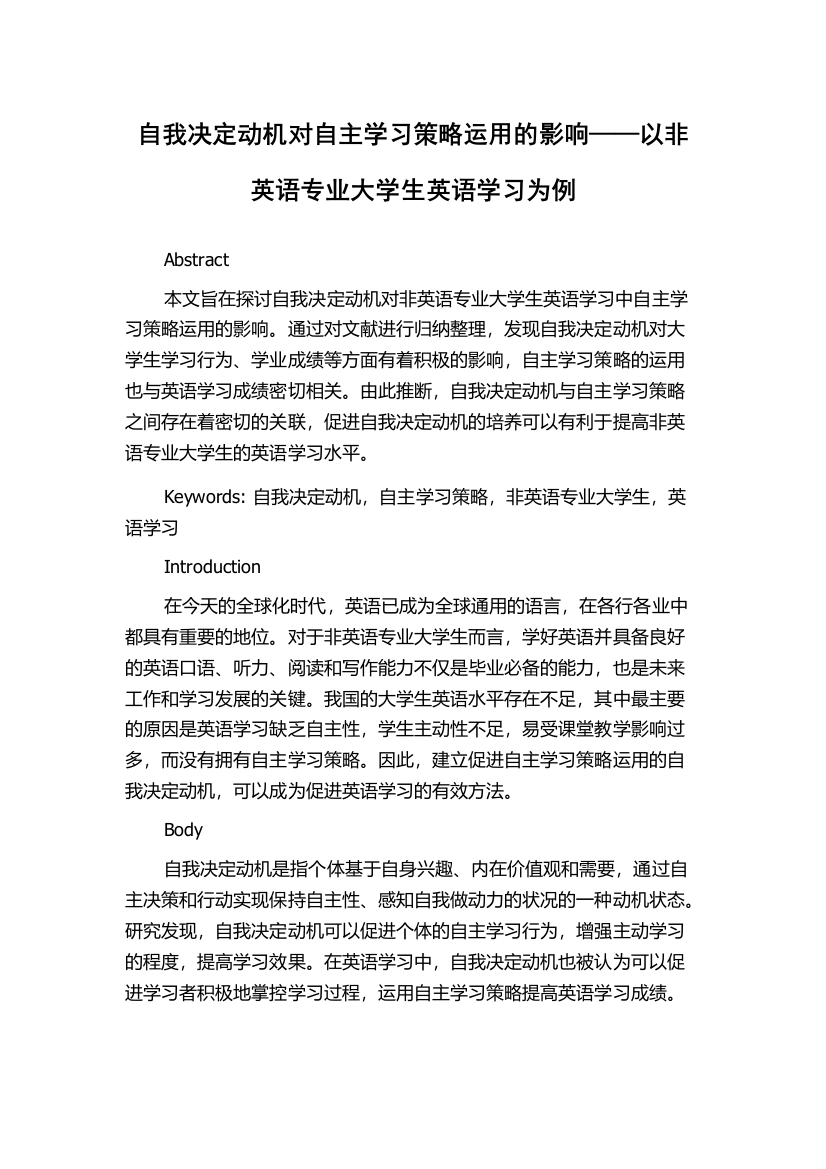 自我决定动机对自主学习策略运用的影响——以非英语专业大学生英语学习为例

Abstract

本文旨在探讨自我决定动机对非英语专业大学生英语学习中自主学习策略运用的影响。通过对文献进行归纳整理，发现自我决定动机对大学生学习行为、学业成绩等方面有着积极的影响，自主学习策略的运用也与英语学习成绩密切相关。由此推断，自我决定动机与自主学习策略之间存在着密切的关联，促进自我决定动机的培养可以有利于提高非英语专业大学生的英语学习水平。

Keywords: 自我决定动机，自主学习策略，非英语专业大学生，英语学习

Introduction

在今天的全球化时代，英语已成为全球通用的语言，在各行各业中都具有重要的地位。对于非英语专业大学生而言，学好英语并具备良好的英语口语、听力、阅读和写作能力不仅是毕业必备的能力，也是未来工作和学习发展的关键。我国的大学生英语水平存在不足，其中最主要的原因是英语学习缺乏自主性，学生主动性不足，易受课堂教学影响过多，而没有拥有自主学习策略。因此，建立促进自主学习策略运用的自我决定动机，可以成为促进英语学习的有效方法。

Body

自我决定动机是指个体基于自身兴趣、内在价值观和需要，通过自主决策和行动实现保持自主性、感知自我做动力的状况的一种动机状态。研究发现，自我决定动机可以促进个体的自主学习行为，增强主动学习的程度，提高学习效果。在英语学习中，自我决定动机也被认为可以促进学习者积极地掌控学习过程，运用自主学习策略提高英语学习成绩。